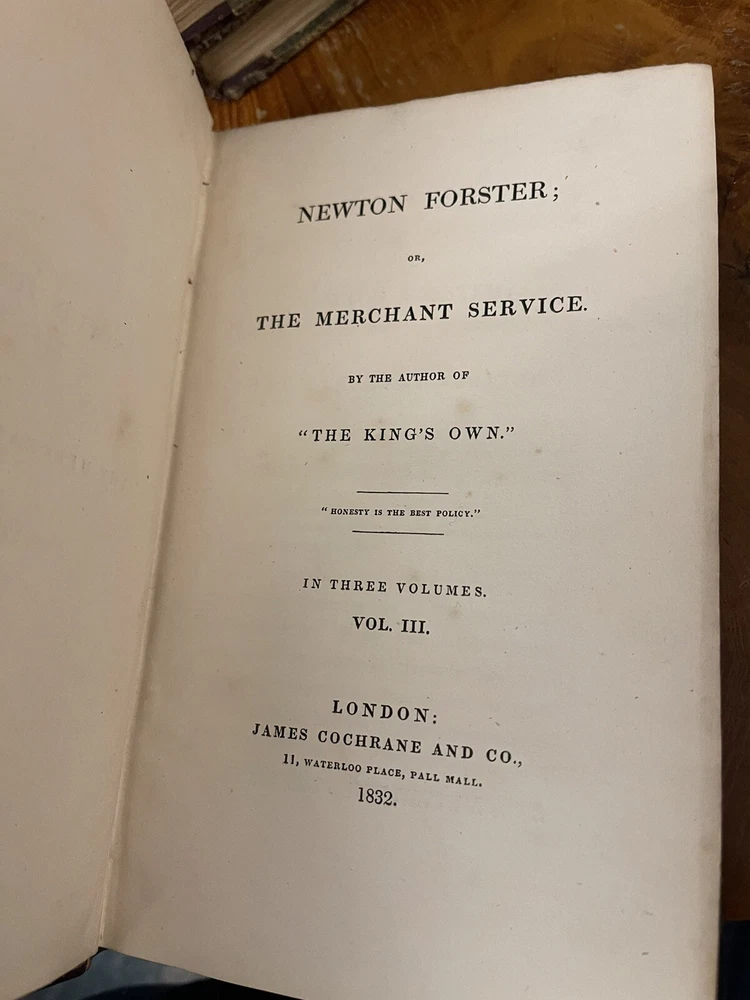 NEWTON FORSTER;

OR,

THE MERCHANT SERVICE.

BY THE AUTHOR OF

"THE KING'S OWN."

"HONESTY IS THE BEST POLICY."

IN THREE VOLUMES.

VOL. III.

LONDON:
JAMES COCHRANE AND CO.,
11, WATERLOO PLACE, PALL MALL.
1832.